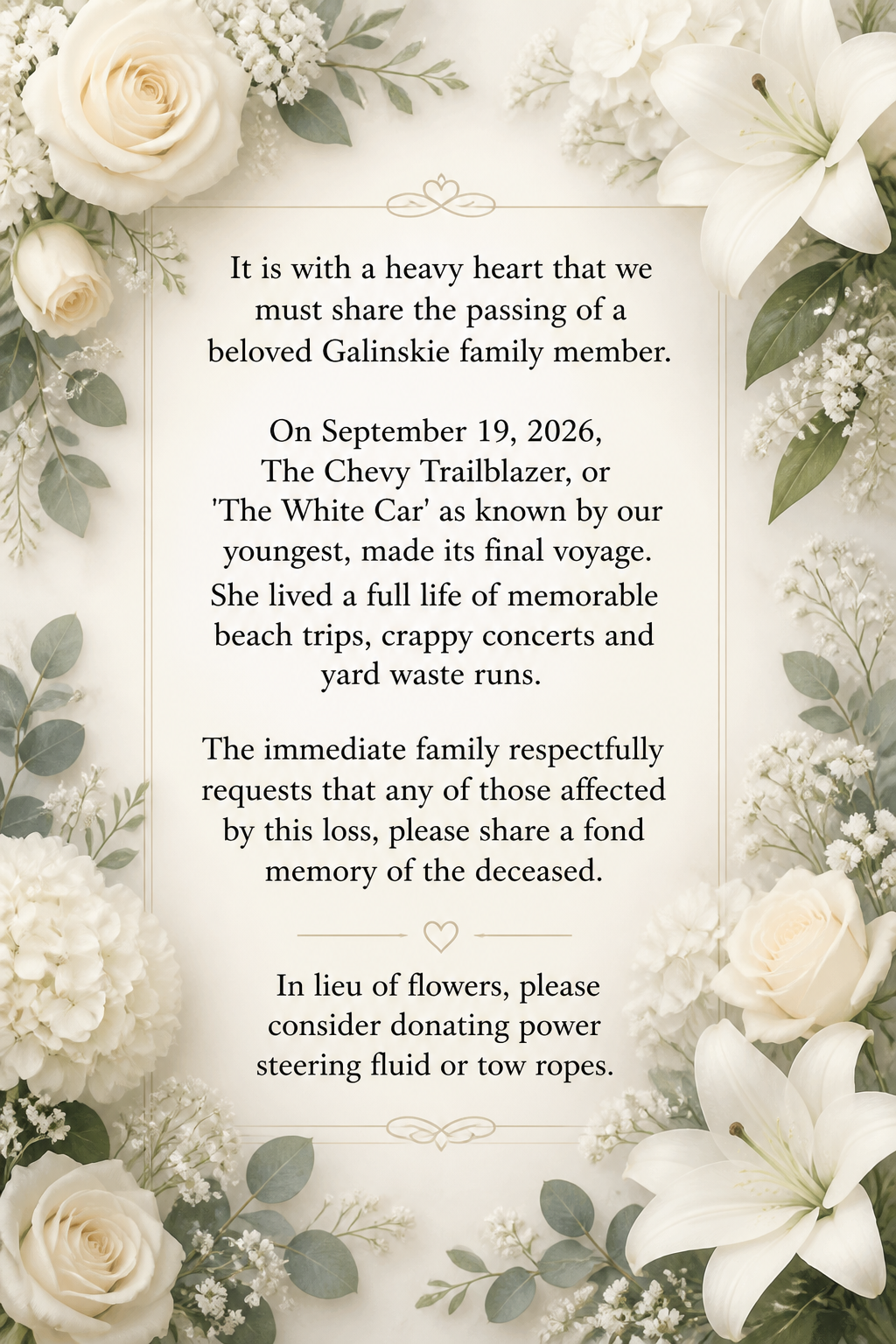 It is with a heavy heart that we must share the passing of a beloved Galinskie family member.

On September 19, 2026, The Chevy Trailblazer, or 'The White Car' as known by our youngest, made its final voyage. She lived a full life of memorable beach trips, crappy concerts and yard waste runs.

The immediate family respectfully requests that any of those affected by this loss, please share a fond memory of the deceased.

In lieu of flowers, please consider donating power steering fluid or tow ropes.